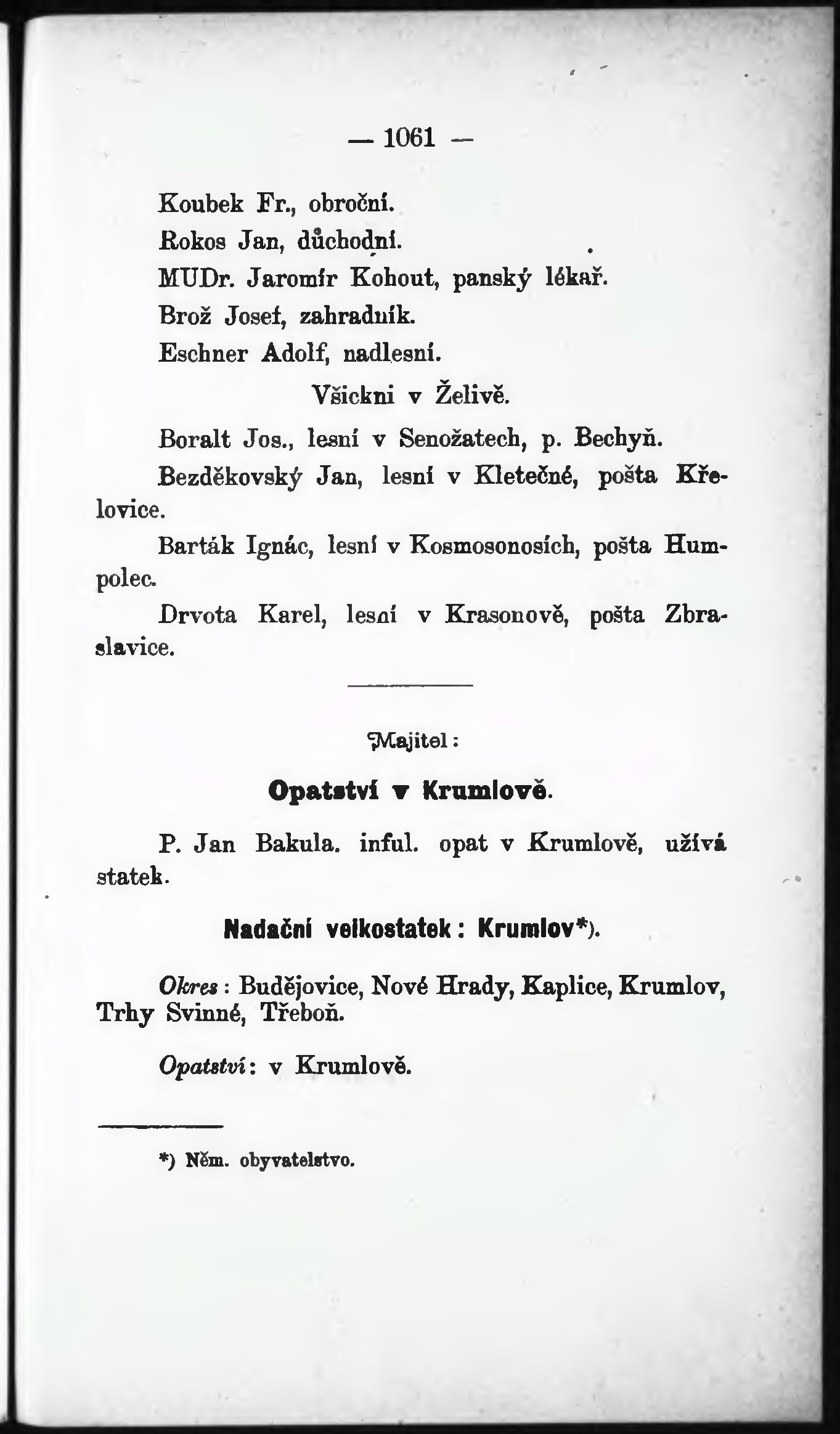 — 1061 —

Koubek Fr., obroční.

Rokos Jan, důchodní.

MUDr. Jaromír Kohout, panský lékař.

Brož Josef, zahradník.

Eschner Adolf, nadlesní.

Všickni v Želivě.

Boralt Jos., lesní v Senožatech, p. Bechyň.

Bezděkovský Jan, lesní v Kletečné, pošta Křelovice.

Barták Ignác, lesní v Kosmosonosích, pošta Humpolec.

Drvota Karel, lesní v Krasonově, pošta Zbraslavice.

Majitel:

Opatství v Krumlově.

P. Jan Bakula. inful. opat v Krumlově, užívá statek.

Nadační velkostatek: Krumlov*).

Okres: Budějovice, Nové Hrady, Kaplice, Krumlov, Trhy Svinné, Třeboň.

Opatství: v Krumlově.

*) Něm. obyvatelstvo.